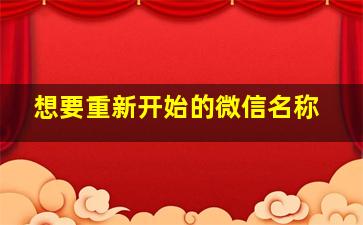 想要重新开始的微信名称